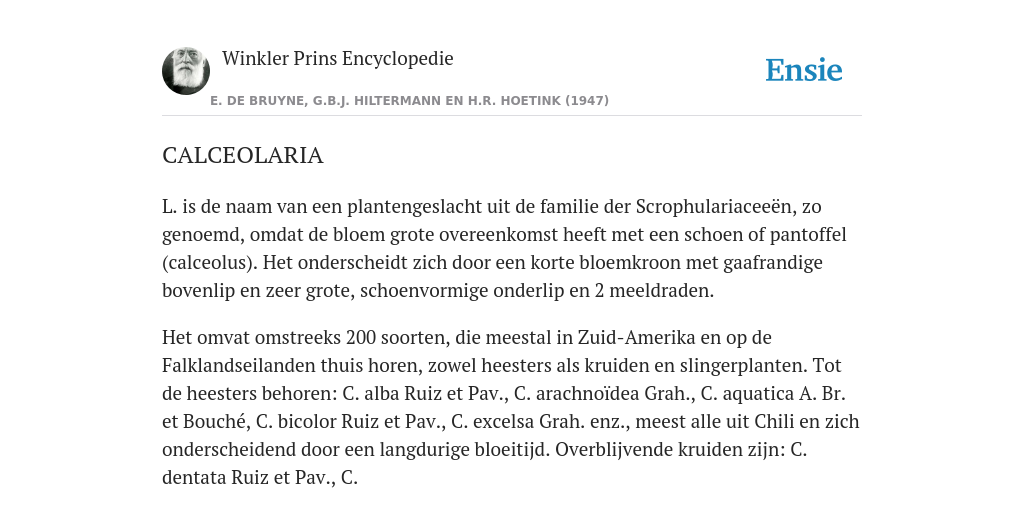 Winkler Prins Encyclopedie

Ensie

E. DE BRUYNE, G.B.J. HILTERMANN EN H.R. HOETINK (1947)

CALCEOLARIA

L. is de naam van een plantengeslacht uit de familie der Scrophulariaceeën, zo genoemd, omdat de bloem grote overeenkomst heeft met een schoen of pantoffel (calceolus). Het onderscheidt zich door een korte bloemkroon met gaafrandige bovenlip en zeer grote, schoenvormige onderlip en 2 meeldraden.

Het omvat omstreeks 200 soorten, die meestal in Zuid-Amerika en op de Falklandseilanden thuis horen, zowel heesters als kruiden en slingerplanten. Tot de heesters behoren: C. alba Ruiz et Pav., C. arachnoïdea Grah., C. aquatica A. Br. et Bouché, C. bicolor Ruiz et Pav., C. excelsa Grah. enz., meest alle uit Chili en zich onderscheidend door een langdurige bloeitijd. Overblijvende kruiden zijn: C. dentata Ruiz et Pav., C.